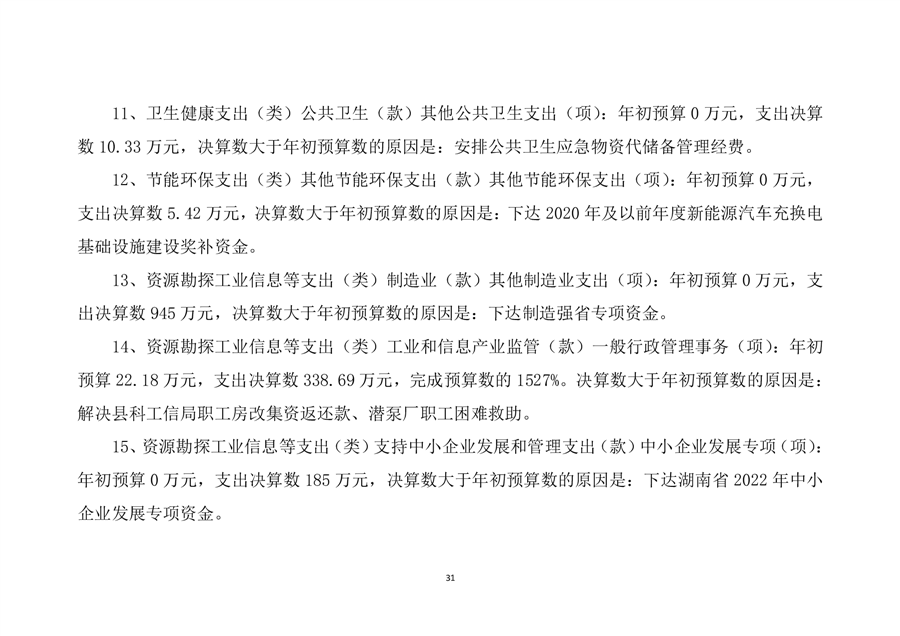 11、卫生健康支出（类）公共卫生（款）其他公共卫生支出（项）：年初预算 0 万元，支出决算数 10.33 万元，决算数大于年初预算数的原因是：安排公共卫生应急物资代储备管理经费。

12、节能环保支出（类）其他节能环保支出（款）其他节能环保支出（项）：年初预算 0 万元，支出决算数 5.42 万元，决算数大于年初预算数的原因是：下达 2020 年及以前年度新能源汽车充换电基础设施建设奖补资金。

13、资源勘探工业信息等支出（类）制造业（款）其他制造业支出（项）：年初预算 0 万元，支出决算数 945 万元，决算数大于年初预算数的原因是：下达制造强省专项资金。

14、资源勘探工业信息等支出（类）工业和信息产业监管（款）一般行政管理事务（项）：年初预算 22.18 万元，支出决算数 338.69 万元，完成预算数的 1527%。决算数大于年初预算数的原因是：解决县科工信局职工房改集资返还款、潜泵厂职工困难救助。

15、资源勘探工业信息等支出（类）支持中小企业发展和管理支出（款）中小企业发展专项（项）：年初预算 0 万元，支出决算数 185 万元，决算数大于年初预算数的原因是：下达湖南省 2022 年中小企业发展专项资金。

31